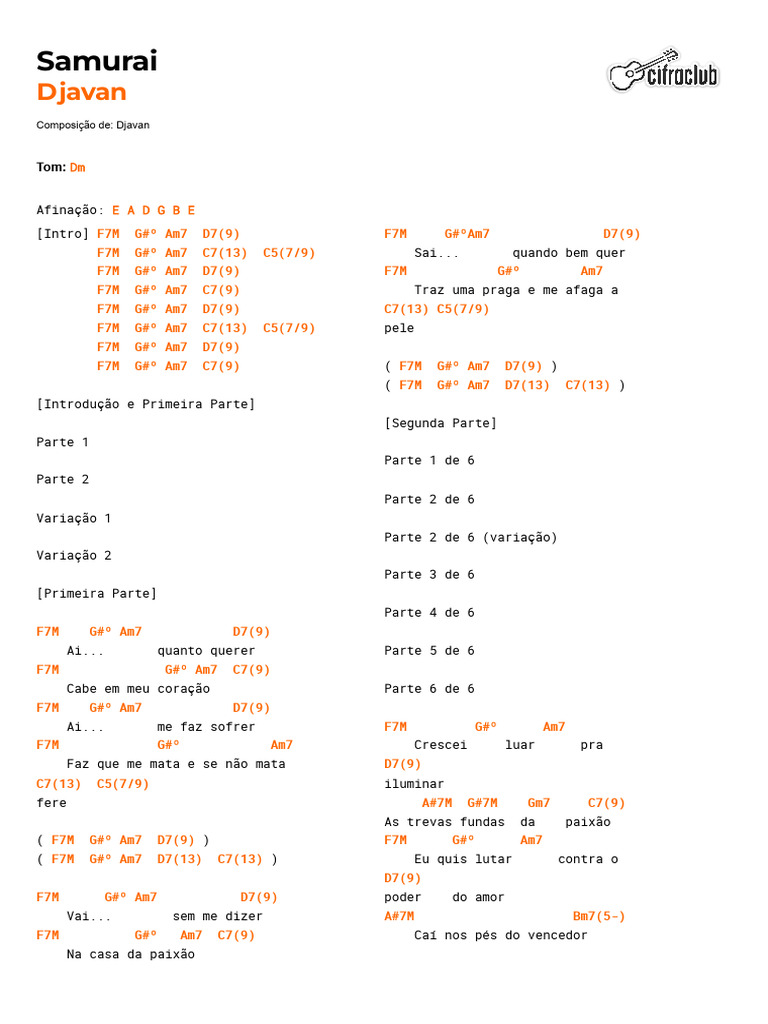 Samurai
Djavan

cifraclub

Composição de: Djavan

Tom: Dm

Afinação: E A D G B E

[Intro] F7M G#º Am7 D7(9)
F7M G#º Am7 C7(13) C5(7/9)
F7M G#º Am7 D7(9)
F7M G#º Am7 C7(9)
F7M G#º Am7 D7(9)
F7M G#º Am7 C7(13) C5(7/9)
F7M G#º Am7 D7(9)
F7M G#º Am7 C7(9)

[Introdução e Primeira Parte]

Parte 1

Parte 2

Variação 1

Variação 2

[Primeira Parte]

F7M G#º Am7 D7(9)
Ai... quanto querer
F7M G#º Am7 C7(9)
Cabe em meu coração
F7M G#º Am7 D7(9)
Ai... me faz sofrer
F7M G#º Am7
Faz que me mata e se não mata
C7(13) C5(7/9)
fere

( F7M G#º Am7 D7(9) )
( F7M G#º Am7 D7(13) C7(13) )

F7M G#º Am7 D7(9)
Vai... sem me dizer
F7M G#º Am7 C7(9)
Na casa da paixão

F7M G#ºAm7 D7(9)
Sai... quando bem quer
F7M G#º Am7
Traz uma praga e me afaga a
C7(13) C5(7/9)
pele

( F7M G#º Am7 D7(9) )
( F7M G#º Am7 D7(13) C7(13) )

[Segunda Parte]

Parte 1 de 6

Parte 2 de 6

Parte 2 de 6 (variação)

Parte 3 de 6

Parte 4 de 6

Parte 5 de 6

Parte 6 de 6

F7M G#º Am7
Crescei luar pra
D7(9)
iluminar
A#7M G#7M Gm7 C7(9)
As trevas fundas da paixão
F7M G#º Am7
Eu quis lutar contra o
D7(9)
poder do amor
A#7M Bm7(5-)
Caí nos pés do vencedor